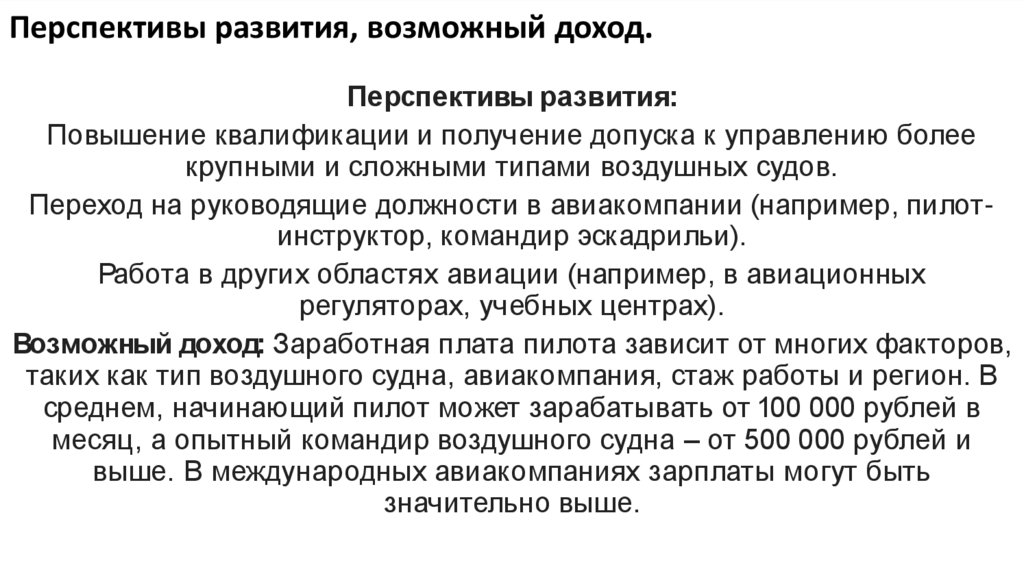 Перспективы развития, возможный доход.

Перспективы развития:

Повышение квалификации и получение допуска к управлению более крупными и сложными типами воздушных судов.

Переход на руководящие должности в авиакомпании (например, пилот-инструктор, командир эскадрильи).

Работа в других областях авиации (например, в авиационных регуляторах, учебных центрах).

Возможный доход: Заработная плата пилота зависит от многих факторов, таких как тип воздушного судна, авиакомпания, стаж работы и регион. В среднем, начинающий пилот может зарабатывать от 100 000 рублей в месяц, а опытный командир воздушного судна – от 500 000 рублей и выше. В международных авиакомпаниях зарплаты могут быть значительно выше.